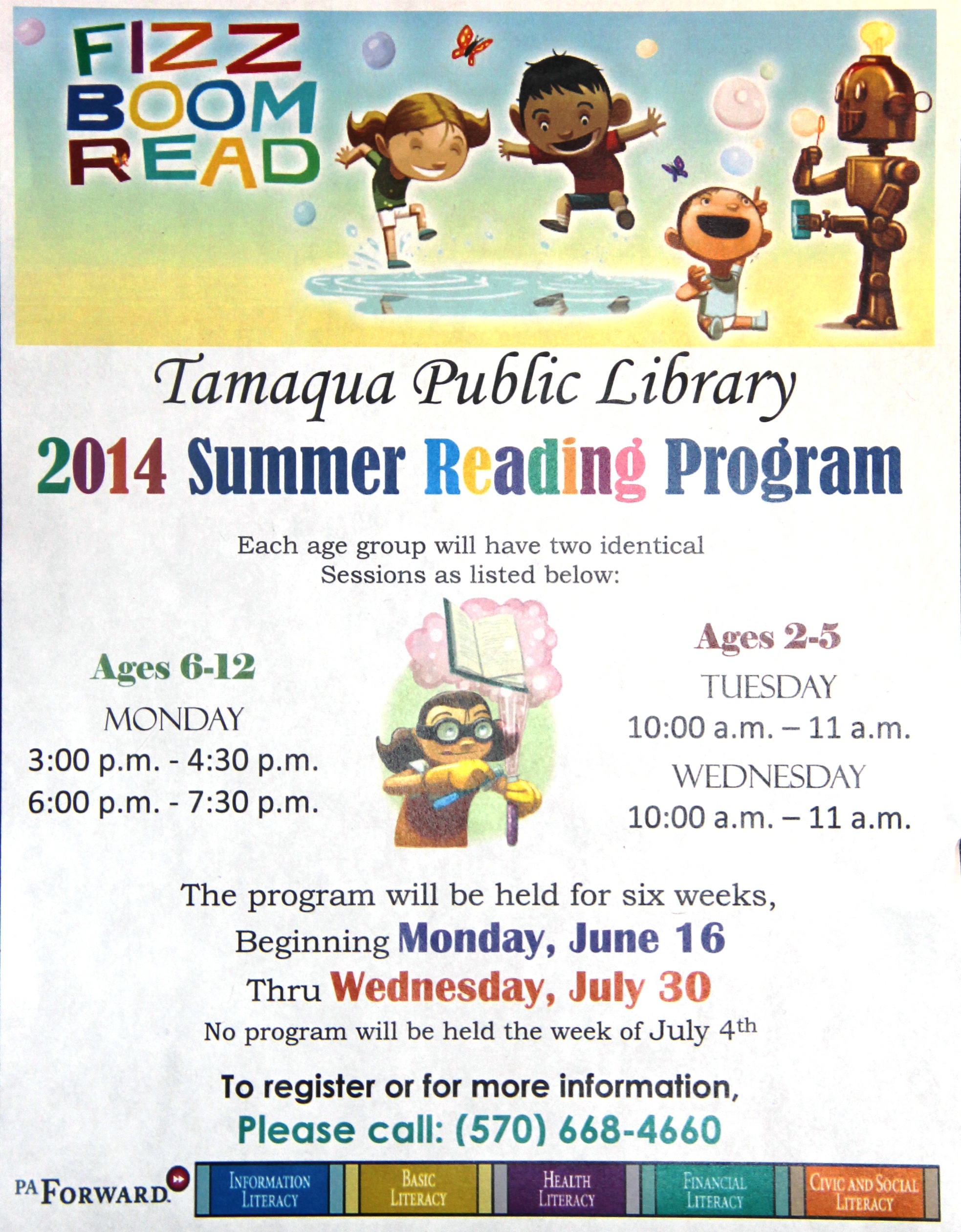 FIZZ
BOOM
READ

Tamaqua Public Library

2014 Summer Reading Program

Each age group will have two identical Sessions as listed below:

Ages 6-12
MONDAY
3:00 p.m. - 4:30 p.m.
6:00 p.m. - 7:30 p.m.

Ages 2-5
TUESDAY
10:00 a.m. – 11 a.m.
WEDNESDAY
10:00 a.m. – 11 a.m.

The program will be held for six weeks,
Beginning Monday, June 16
Thru Wednesday, July 30
No program will be held the week of July 4th

To register or for more information,
Please call: (570) 668-4660

PA FORWARD

INFORMATION LITERACY
BASIC LITERACY
HEALTH LITERACY
FINANCIAL LITERACY
CIVIC AND SOCIAL LITERACY